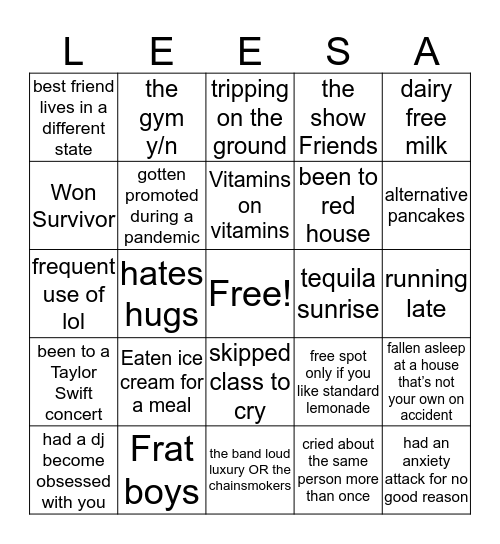 | L | E | E | S | A |
|---|---|---|---|---|
| best friend lives in a different state | the gym y/n | tripping on the ground | the show Friends | dairy free milk |
| Won Survivor | gotten promoted during a pandemic | Vitamins on vitamins | been to red house | alternative pancakes |
| frequent use of lol | hates hugs | Free! | tequila sunrise | running late |
| been to a Taylor Swift concert | Eaten ice cream for a meal | skipped class to cry | free spot only if you like standard lemonade | fallen asleep at a house that's not your own on accident |
| had a dj become obsessed with you | Frat boys | the band loud luxury OR the chainsmokers | cried about the same person more than once | had an anxiety attack for no good reason |